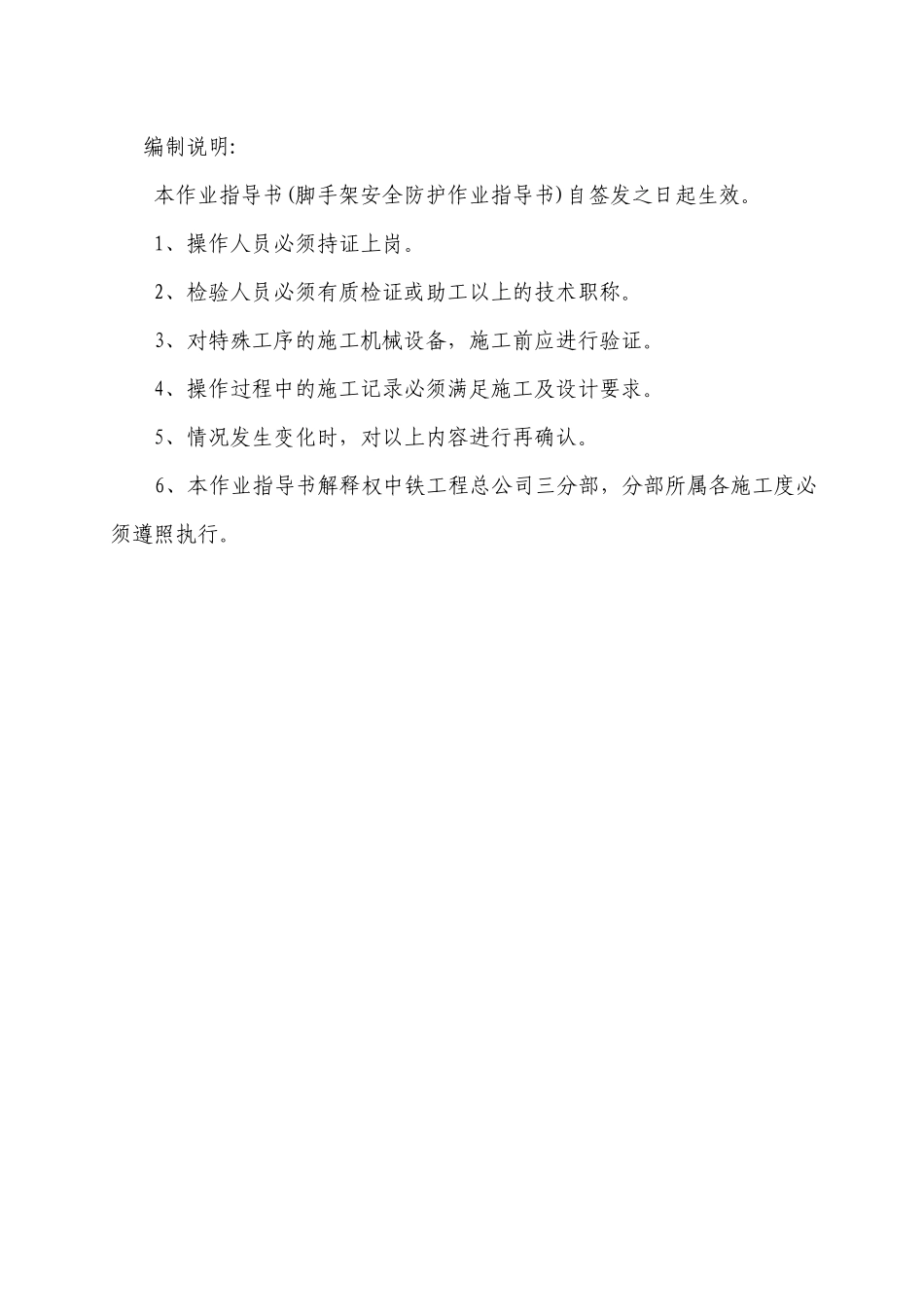 编制说明:

本作业指导书(脚手架安全防护作业指导书)自签发之日起生效。

1、操作人员必须持证上岗。

2、检验人员必须有质检证或助工以上的技术职称。

3、对特殊工序的施工机械设备，施工前应进行验证。

4、操作过程中的施工记录必须满足施工及设计要求。

5、情况发生变化时，对以上内容进行再确认。

6、本作业指导书解释权中铁工程总公司三分部，分部所属各施工度必须遵照执行。